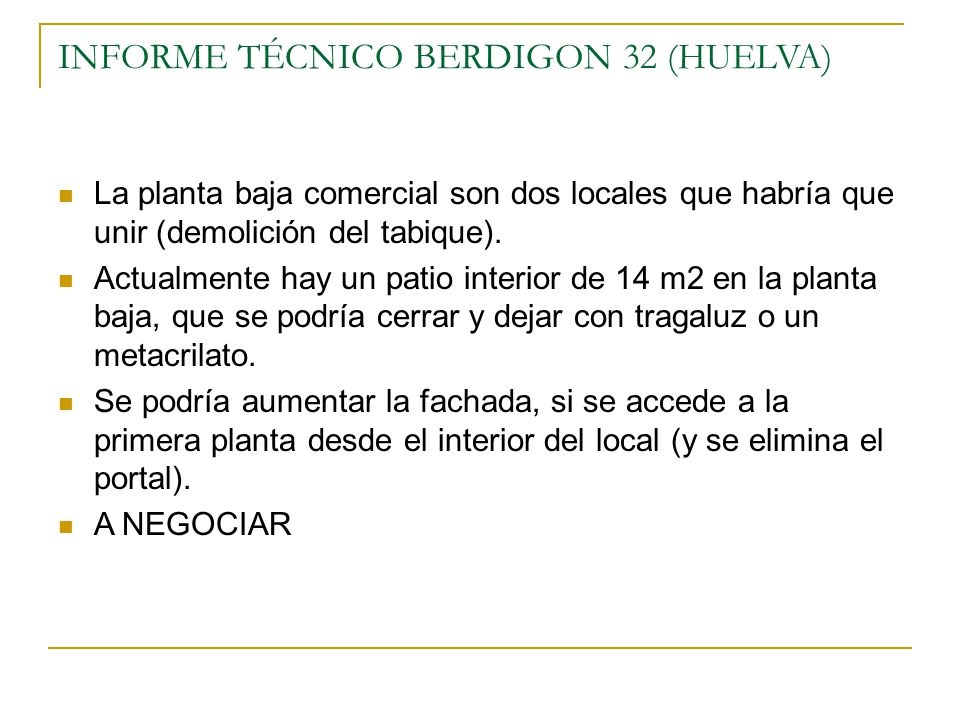 INFORME TÉCNICO BERDIGON 32 (HUELVA)

- La planta baja comercial son dos locales que habría que unir (demolición del tabique).
- Actualmente hay un patio interior de 14 m2 en la planta baja, que se podría cerrar y dejar con tragaluz o un metacrilato.
- Se podría aumentar la fachada, si se accede a la primera planta desde el interior del local (y se elimina el portal).
- A NEGOCIAR